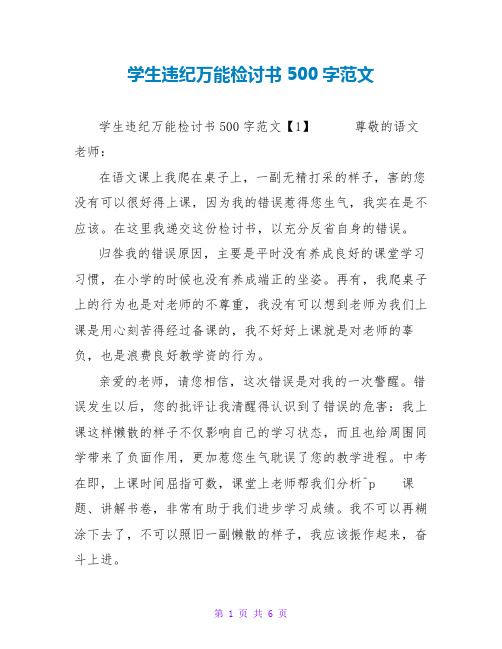 学生违纪万能检讨书 500 字范文

学生违纪万能检讨书 500 字范文【1】　　尊敬的语文老师：

在语文课上我爬在桌子上，一副无精打采的样子，害的您没有可以很好得上课，因为我的错误惹得您生气，我实在是不应该。在这里我递交这份检讨书，以充分反省自身的错误。

归咎我的错误原因，主要是平时没有养成良好的课堂学习习惯，在小学的时候也没有养成端正的坐姿。再有，我爬桌子上的行为也是对老师的不尊重，我没有可以想到老师为我们上课是用心刻苦得经过备课的，我不好好上课就是对老师的辜负，也是浪费良好教学资的行为。

亲爱的老师，请您相信，这次错误是对我的一次警醒。错误发生以后，您的批评让我清醒得认识到了错误的危害：我上课这样懒散的样子不仅影响自己的学习状态，而且也给周围同学带来了负面作用，更加惹您生气耽误了您的教学进程。中考在即，上课时间屈指可数，课堂上老师帮我们分析^p　课题、讲解书卷，非常有助于我们进步学习成绩。我不可以再糊涂下去了，不可以照旧一副懒散的样子，我应该振作起来，奋斗上进。

第 1 页 共 6 页